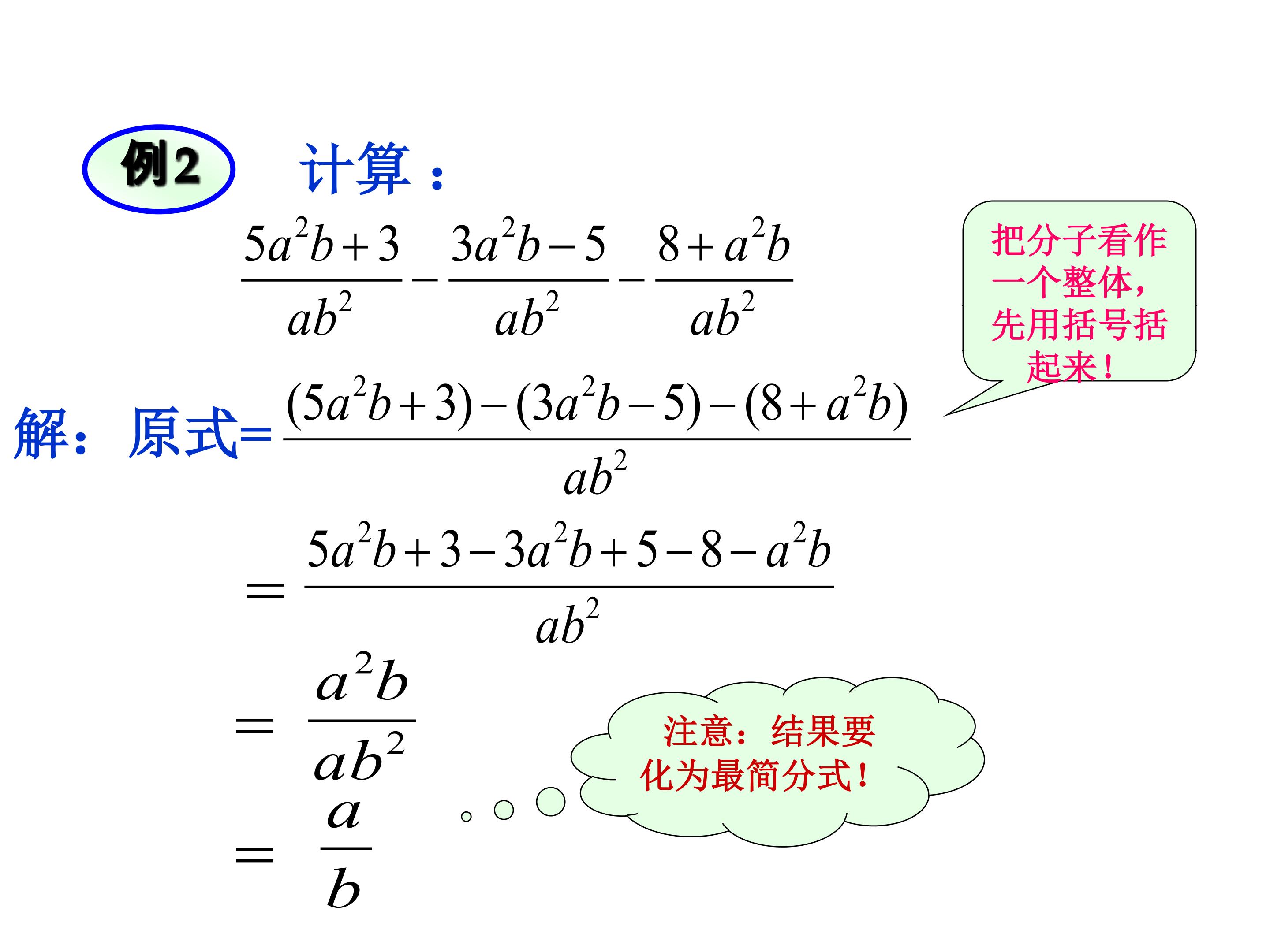 例2 计算：

$\frac{5a^2b+3}{ab^2}-\frac{3a^2b-5}{ab^2}-\frac{8+a^2b}{ab^2}$

把分子看作一个整体，先用括号括起来！

解：原式=$\frac{(5a^2b+3)-(3a^2b-5)-(8+a^2b)}{ab^2}$

$=\frac{5a^2b+3-3a^2b+5-8-a^2b}{ab^2}$

$=\frac{a^2b}{ab^2}$

$=\frac{a}{b}$

注意：结果要化为最简分式！